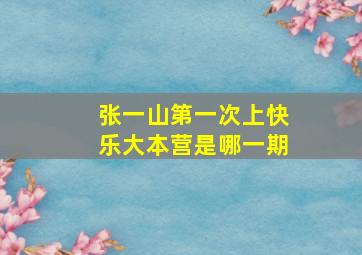 张一山第一次上快乐大本营是哪一期